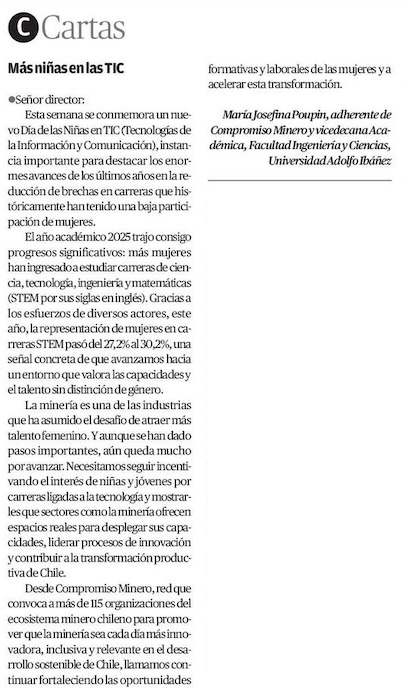 C Cartas

Más niñas en las TIC

Señor director:

Esta semana se conmemora un nuevo Día de las Niñas en TIC (Tecnologías de la Información y Comunicación), instancia importante para destacar los enormes avances de los últimos años en la reducción de brechas en carreras que históricamente han tenido una baja participación de mujeres.

El año académico 2025 trajo consigo progresos significativos: más mujeres han ingresado a estudiar carreras de ciencia, tecnología, ingeniería y matemáticas (STEM por sus siglas en inglés). Gracias a los esfuerzos de diversos actores, este año, la representación de mujeres en carreras STEM pasó del 27,2% al 30,2%, una señal concreta de que avanzamos hacia un entorno que valora las capacidades y el talento sin distinción de género.

La minería es una de las industrias que ha asumido el desafío de atraer más talento femenino. Y aunque se han dado pasos importantes, aún queda mucho por avanzar. Necesitamos seguir incentivando el interés de niñas y jóvenes por carreras ligadas a la tecnología y mostrarles que sectores como la minería ofrecen espacios reales para desplegar sus capacidades, liderar procesos de innovación y contribuir a la transformación productiva de Chile.

Desde Compromiso Minero, red que convoca a más de 115 organizaciones del ecosistema minero chileno para promover que la minería sea cada día más innovadora, inclusiva y relevante en el desarrollo sostenible de Chile, llamamos continuar fortaleciendo las oportunidades formativas y laborales de las mujeres y a acelerar esta transformación.

María Josefina Poupin, adherente de Compromiso Minero y vicedecana Académica, Facultad Ingeniería y Ciencias, Universidad Adolfo Ibáñez